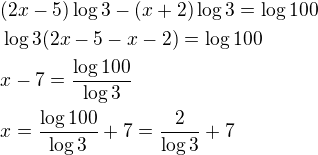 $(2x-5)\log 3-(x+2)\log 3=\log 100$

$\log 3(2x-5-x-2)=\log 100$

$x-7=\frac{\log 100}{\log 3}$

$x=\frac{\log 100}{\log 3}+7=\frac{2}{\log 3}+7$